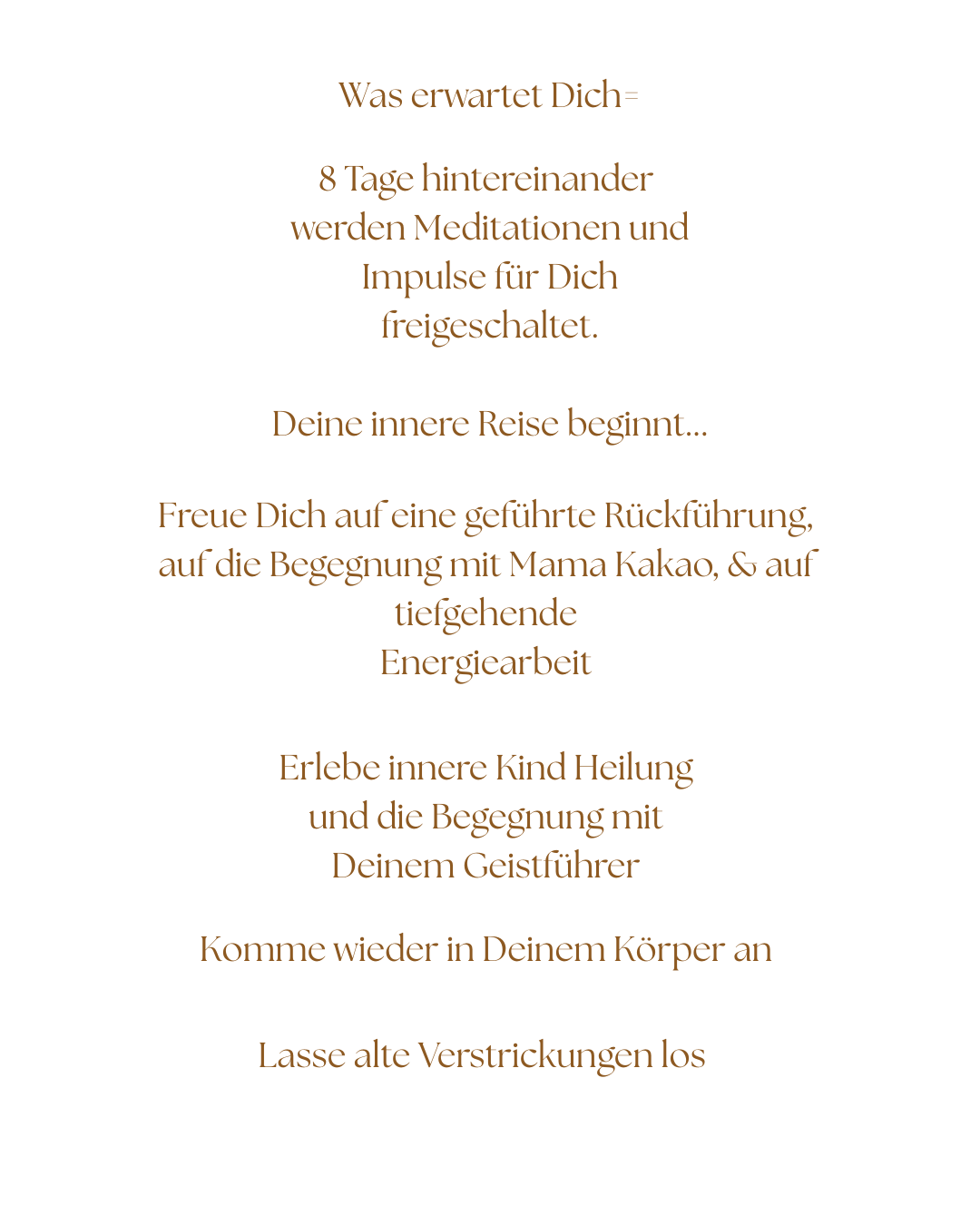 Was erwartet Dich=

8 Tage hintereinander werden Meditationen und Impulse für Dich freigeschaltet.

Deine innere Reise beginnt...

Freue Dich auf eine geführte Rückführung, auf die Begegnung mit Mama Kakao, & auf tiefgehende Energiearbeit

Erlebe innere Kind Heilung und die Begegnung mit Deinem Geistführer

Komme wieder in Deinem Körper an

Lasse alte Verstrickungen los